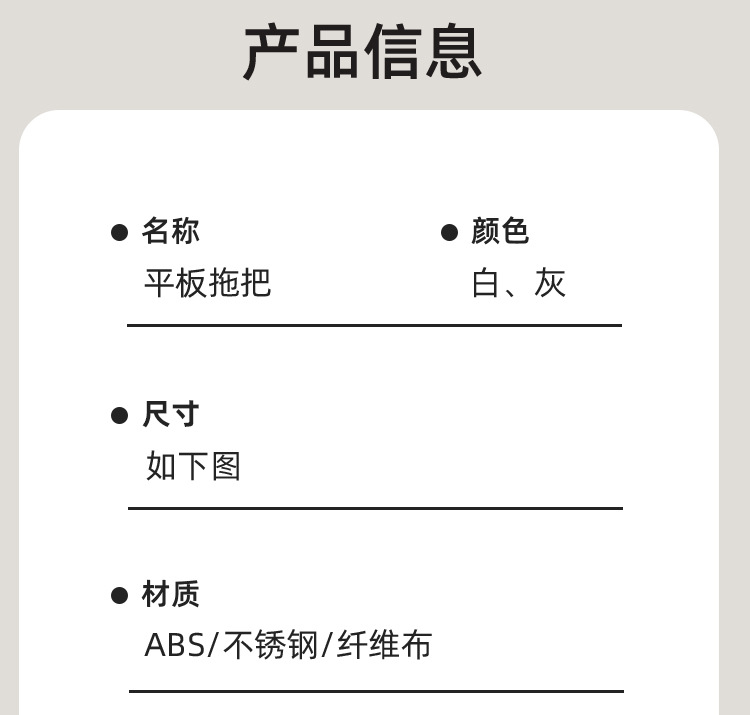 产品信息

● 名称
平板拖把

● 颜色
白、灰

● 尺寸
如下图

● 材质
ABS/不锈钢/纤维布